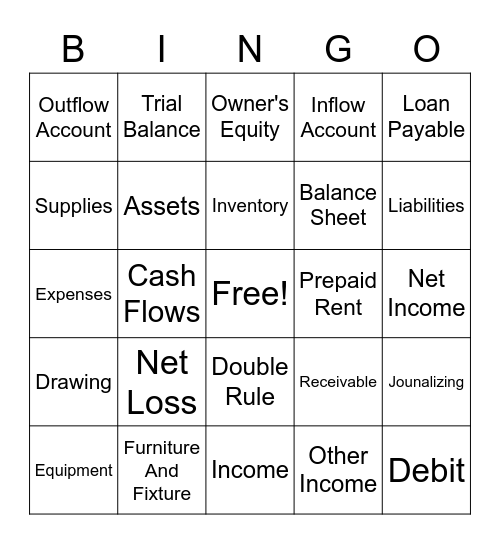 | B | I | N | G | O |
|---|---|---|---|---|
| Outflow Account | Trial Balance | Owner's Equity | Inflow Account | Loan Payable |
| Supplies | Assets | Inventory | Balance Sheet | Liabilities |
| Expenses | Cash Flows | Free! | Prepaid Rent | Net Income |
| Drawing | Net Loss | Double Rule | Receivable | Jounalizing |
| Equipment | Furniture And Fixture | Income | Other Income | Debit |